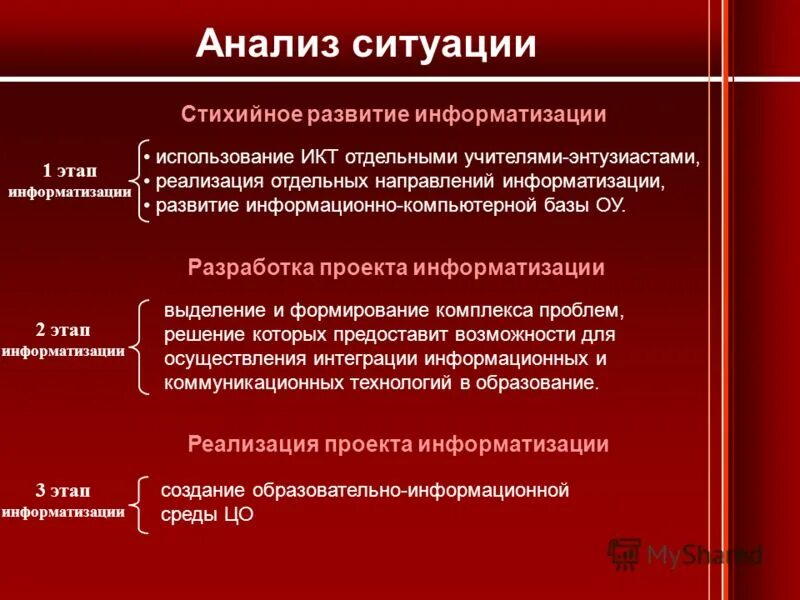 Анализ ситуации

Стихийное развитие информатизации

1 этап информатизации

• использование ИКТ отдельными учителями-энтузиастами,
• реализация отдельных направлений информатизации,
• развитие информационно-компьютерной базы ОУ.

Разработка проекта информатизации

2 этап информатизации

выделение и формирование комплекса проблем, решение которых предоставит возможности для осуществления интеграции информационных и коммуникационных технологий в образование.

Реализация проекта информатизации

3 этап информатизации

создание образовательно-информационной среды ЦО

MyShared